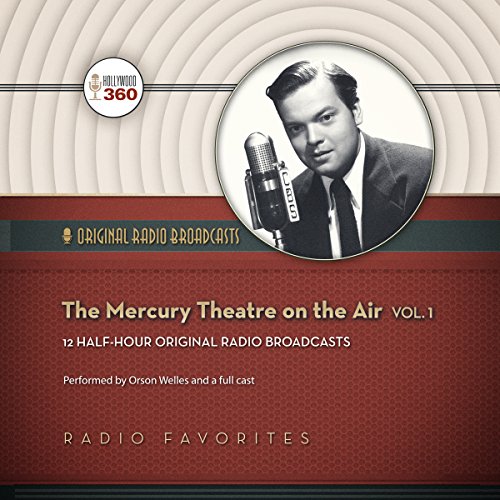 HOLLYWOOD
360

CBS

ORIGINAL RADIO BROADCASTS

The Mercury Theatre on the Air VOL. 1

12 HALF-HOUR ORIGINAL RADIO BROADCASTS

Performed by Orson Welles and a full cast

RADIO FAVORITES